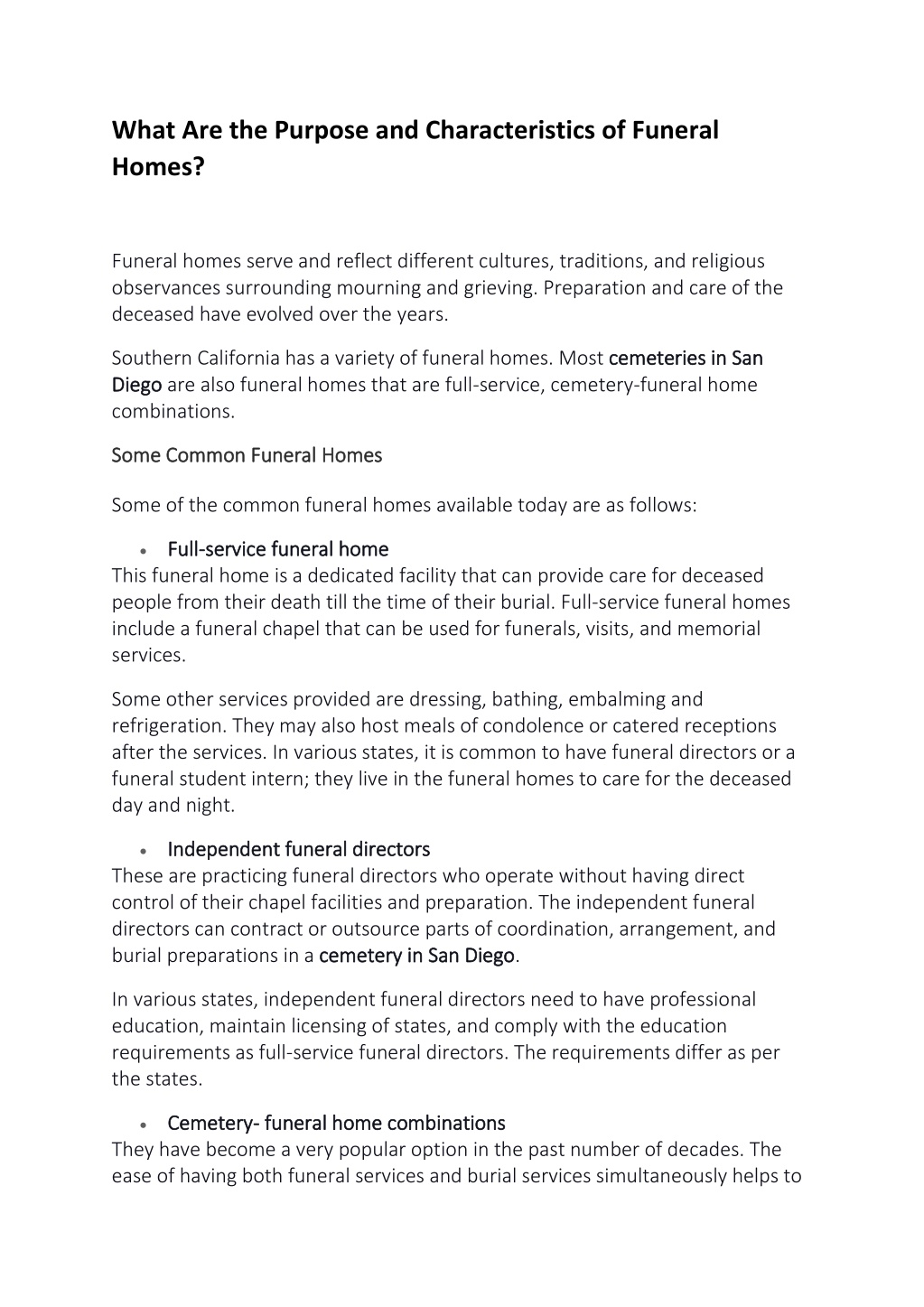 What Are the Purpose and Characteristics of Funeral Homes?

Funeral homes serve and reflect different cultures, traditions, and religious observances surrounding mourning and grieving. Preparation and care of the deceased have evolved over the years.

Southern California has a variety of funeral homes. Most cemeteries in San Diego are also funeral homes that are full-service, cemetery-funeral home combinations.

Some Common Funeral Homes

Some of the common funeral homes available today are as follows:

• Full-service funeral home
This funeral home is a dedicated facility that can provide care for deceased people from their death till the time of their burial. Full-service funeral homes include a funeral chapel that can be used for funerals, visits, and memorial services.

Some other services provided are dressing, bathing, embalming and refrigeration. They may also host meals of condolence or catered receptions after the services. In various states, it is common to have funeral directors or a funeral student intern; they live in the funeral homes to care for the deceased day and night.

• Independent funeral directors
These are practicing funeral directors who operate without having direct control of their chapel facilities and preparation. The independent funeral directors can contract or outsource parts of coordination, arrangement, and burial preparations in a cemetery in San Diego.

In various states, independent funeral directors need to have professional education, maintain licensing of states, and comply with the education requirements as full-service funeral directors. The requirements differ as per the states.

• Cemetery- funeral home combinations
They have become a very popular option in the past number of decades. The ease of having both funeral services and burial services simultaneously helps to